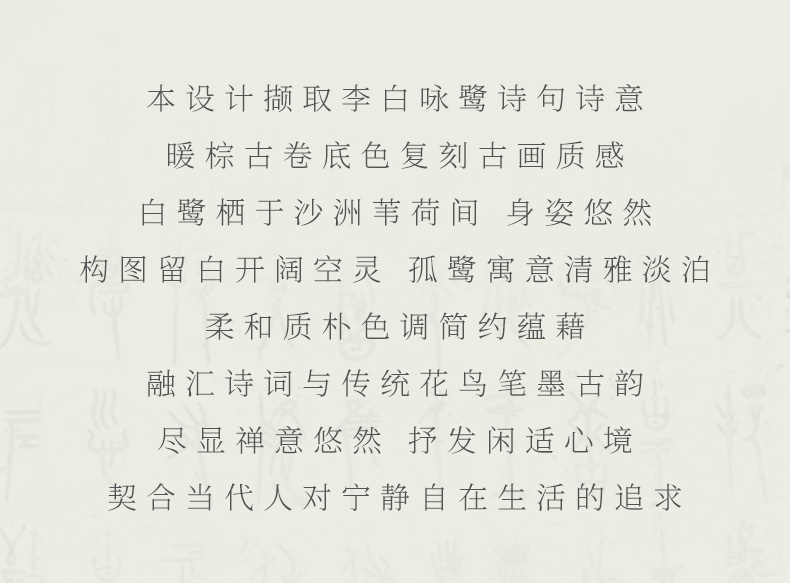 本设计撷取李白咏鹭诗句诗意
暖棕古卷底色复刻古画质感
白鹭栖于沙洲苇荷间 身姿悠然
构图留白开阔空灵 孤鹭寓意清雅淡泊
柔和质朴色调简约蕴藉
融汇诗词与传统花鸟笔墨古韵
尽显禅意悠然 抒发闲适心境
契合当代人对宁静自在生活的追求